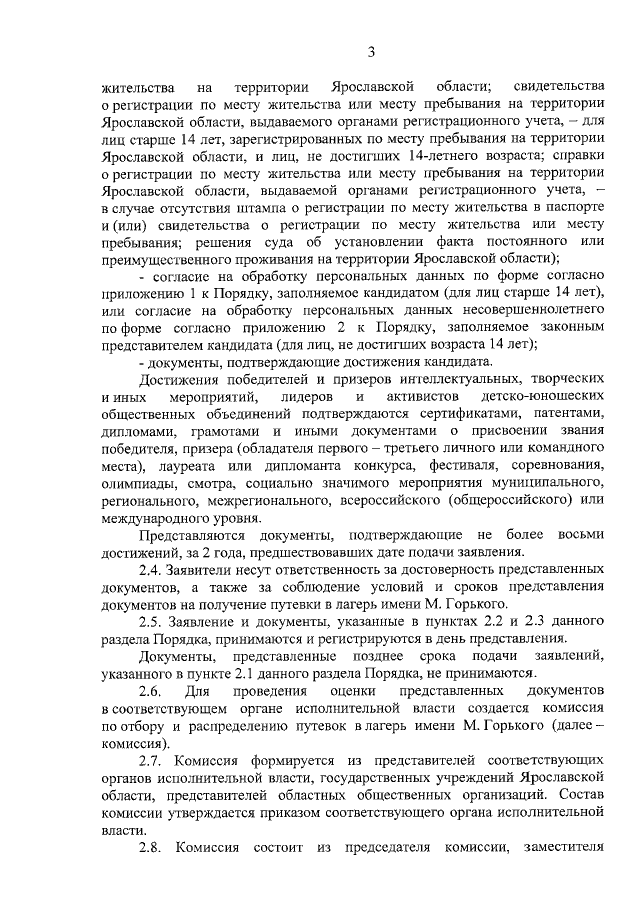 3

жительства на территории Ярославской области; свидетельства о регистрации по месту жительства или месту пребывания на территории Ярославской области, выдаваемого органами регистрационного учета, – для лиц старше 14 лет, зарегистрированных по месту пребывания на территории Ярославской области, и лиц, не достигших 14-летнего возраста; справки о регистрации по месту жительства или месту пребывания на территории Ярославской области, выдаваемой органами регистрационного учета, – в случае отсутствия штампа о регистрации по месту жительства в паспорте и (или) свидетельства о регистрации по месту жительства или месту пребывания; решения суда об установлении факта постоянного или преимущественного проживания на территории Ярославской области);

- согласие на обработку персональных данных по форме согласно приложению 1 к Порядку, заполняемое кандидатом (для лиц старше 14 лет), или согласие на обработку персональных данных несовершеннолетнего по форме согласно приложению 2 к Порядку, заполняемое законным представителем кандидата (для лиц, не достигших возраста 14 лет);

- документы, подтверждающие достижения кандидата.

Достижения победителей и призеров интеллектуальных, творческих и иных мероприятий, лидеров и активистов детско-юношеских общественных объединений подтверждаются сертификатами, патентами, дипломами, грамотами и иными документами о присвоении звания победителя, призера (обладателя первого – третьего личного или командного места), лауреата или дипломанта конкурса, фестиваля, соревнования, олимпиады, смотра, социально значимого мероприятия муниципального, регионального, межрегионального, всероссийского (общероссийского) или международного уровня.

Представляются документы, подтверждающие не более восьми достижений, за 2 года, предшествовавших дате подачи заявления.

2.4. Заявители несут ответственность за достоверность представленных документов, а также за соблюдение условий и сроков представления документов на получение путевки в лагерь имени М. Горького.

2.5. Заявление и документы, указанные в пунктах 2.2 и 2.3 данного раздела Порядка, принимаются и регистрируются в день представления.

Документы, представленные позднее срока подачи заявлений, указанного в пункте 2.1 данного раздела Порядка, не принимаются.

2.6. Для проведения оценки представленных документов в соответствующем органе исполнительной власти создается комиссия по отбору и распределению путевок в лагерь имени М. Горького (далее – комиссия).

2.7. Комиссия формируется из представителей соответствующих органов исполнительной власти, государственных учреждений Ярославской области, представителей областных общественных организаций. Состав комиссии утверждается приказом соответствующего органа исполнительной власти.

2.8. Комиссия состоит из председателя комиссии, заместителя